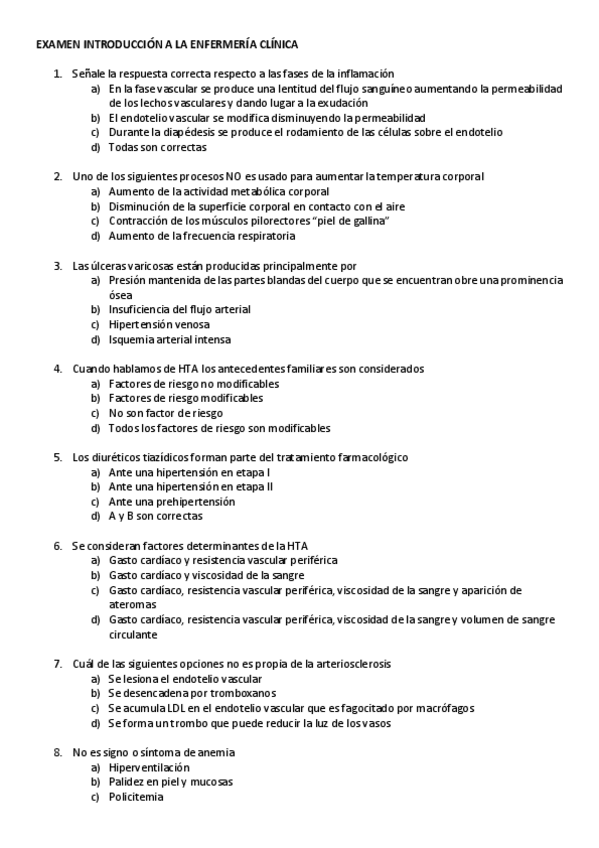 EXAMEN INTRODUCCIÓN A LA ENFERMERÍA CLÍNICA

1. Señale la respuesta correcta respecto a las fases de la inflamación
a) En la fase vascular se produce una lentitud del flujo sanguíneo aumentando la permeabilidad de los lechos vasculares y dando lugar a la exudación
b) El endotelio vascular se modifica disminuyendo la permeabilidad
c) Durante la diapédesis se produce el rodamiento de las células sobre el endotelio
d) Todas son correctas

2. Uno de los siguientes procesos NO es usado para aumentar la temperatura corporal
a) Aumento de la actividad metabólica corporal
b) Disminución de la superficie corporal en contacto con el aire
c) Contracción de los músculos pilorectores "piel de gallina"
d) Aumento de la frecuencia respiratoria

3. Las úlceras varicosas están producidas principalmente por
a) Presión mantenida de las partes blandas del cuerpo que se encuentran obre una prominencia ósea
b) Insuficiencia del flujo arterial
c) Hipertensión venosa
d) Isquemia arterial intensa

4. Cuando hablamos de HTA los antecedentes familiares son considerados
a) Factores de riesgo no modificables
b) Factores de riesgo modificables
c) No son factor de riesgo
d) Todos los factores de riesgo son modificables

5. Los diuréticos tiazídicos forman parte del tratamiento farmacológico
a) Ante una hipertensión en etapa I
b) Ante una hipertensión en etapa II
c) Ante una prehipertensión
d) A y B son correctas

6. Se consideran factores determinantes de la HTA
a) Gasto cardíaco y resistencia vascular periférica
b) Gasto cardíaco y viscosidad de la sangre
c) Gasto cardíaco, resistencia vascular periférica, viscosidad de la sangre y aparición de ateromas
d) Gasto cardíaco, resistencia vascular periférica, viscosidad de la sangre y volumen de sangre circulante

7. Cuál de las siguientes opciones no es propia de la arteriosclerosis
a) Se lesiona el endotelio vascular
b) Se desencadena por tromboxanos
c) Se acumula LDL en el endotelio vascular que es fagocitado por macrófagos
d) Se forma un trombo que puede reducir la luz de los vasos

8. No es signo o síntoma de anemia
a) Hiperventilación
b) Palidez en piel y mucosas
c) Policitemia